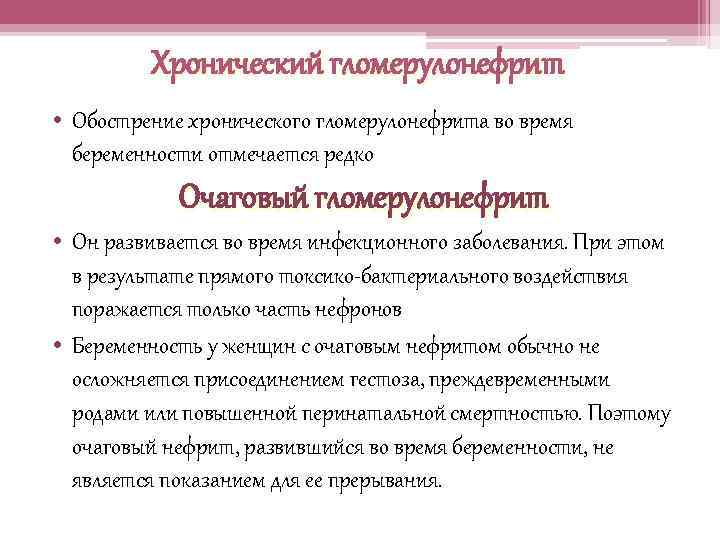 Хронический гломерулонефрит

• Обострение хронического гломерулонефрита во время беременности отмечается редко

Очаговый гломерулонефрит

• Он развивается во время инфекционного заболевания. При этом в результате прямого токсико-бактериального воздействия поражается только часть нефронов

• Беременность у женщин с очаговым нефритом обычно не осложняется присоединением гестоза, преждевременными родами или повышенной перинатальной смертностью. Поэтому очаговый нефрит, развившийся во время беременности, не является показанием для ее прерывания.